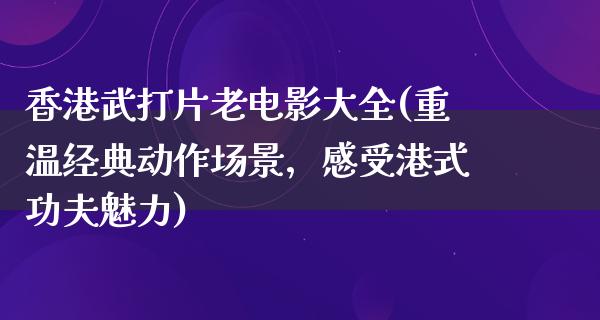 香港武打片老电影大全(重温经典动作场景，感受港式功夫魅力)